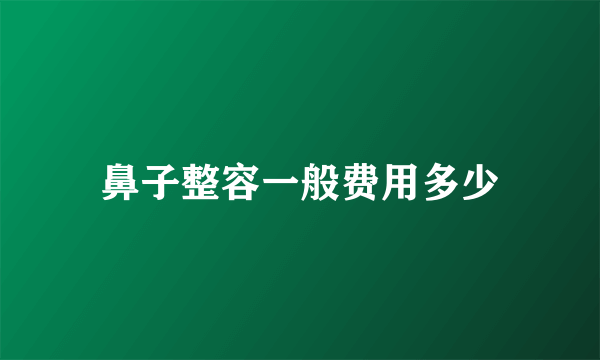 鼻子整容一般费用多少